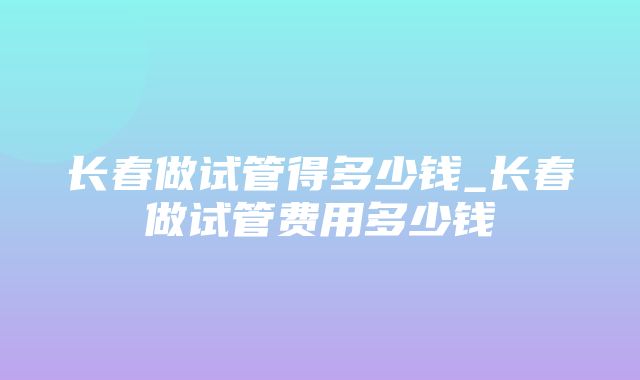 长春做试管得多少钱_长春做试管费用多少钱